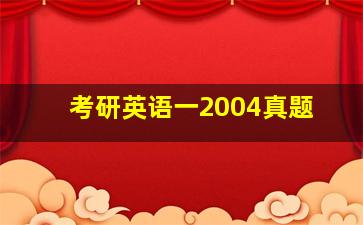 考研英语一2004真题